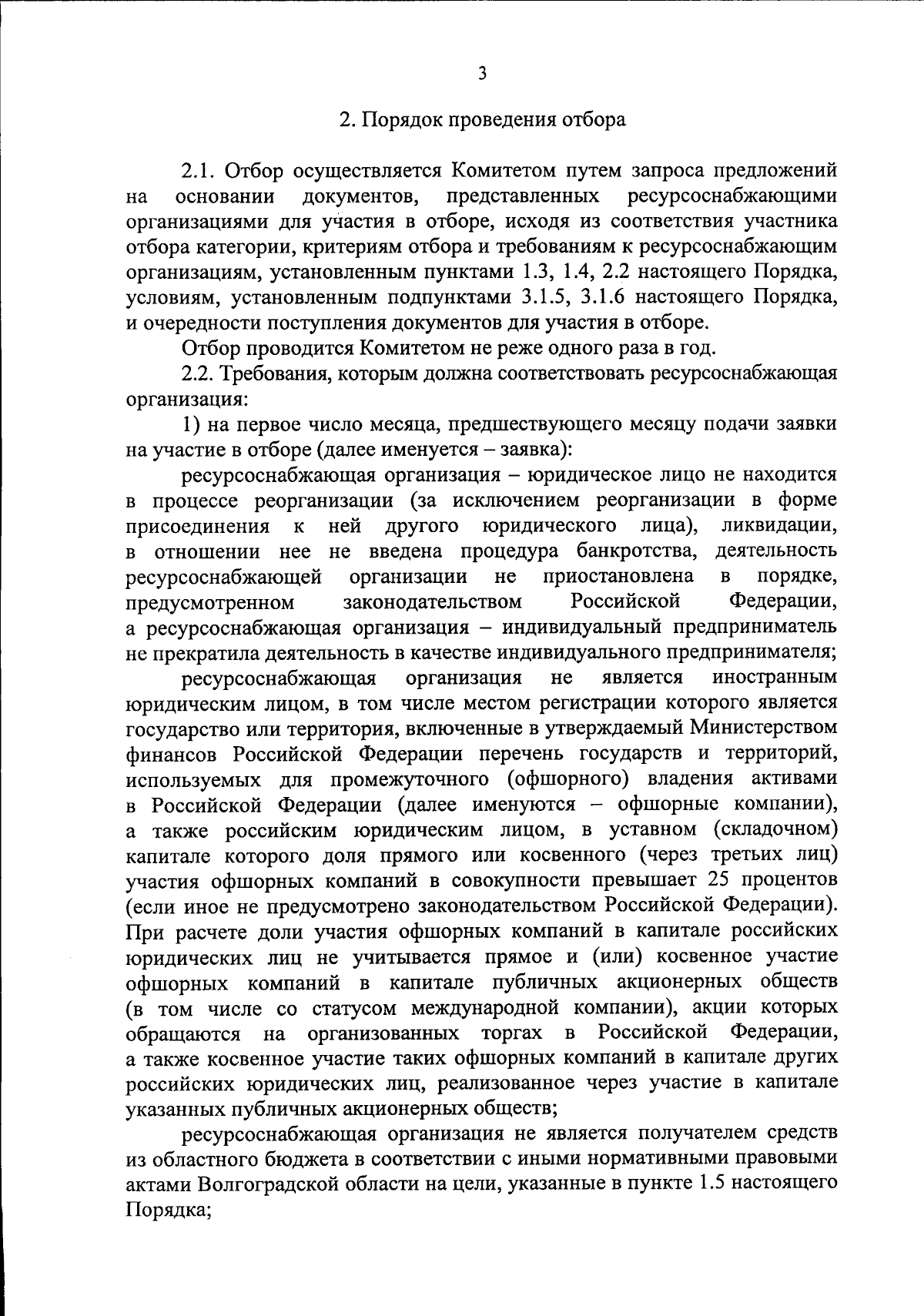 3

2. Порядок проведения отбора

2.1. Отбор осуществляется Комитетом путем запроса предложений на основании документов, представленных ресурсоснабжающими организациями для участия в отборе, исходя из соответствия участника отбора категории, критериям отбора и требованиям к ресурсоснабжающим организациям, установленным пунктами 1.3, 1.4, 2.2 настоящего Порядка, условиям, установленным подпунктами 3.1.5, 3.1.6 настоящего Порядка, и очередности поступления документов для участия в отборе.

Отбор проводится Комитетом не реже одного раза в год.

2.2. Требования, которым должна соответствовать ресурсоснабжающая организация:

1) на первое число месяца, предшествующего месяцу подачи заявки на участие в отборе (далее именуется – заявка):

ресурсоснабжающая организация – юридическое лицо не находится в процессе реорганизации (за исключением реорганизации в форме присоединения к ней другого юридического лица), ликвидации, в отношении нее не введена процедура банкротства, деятельность ресурсоснабжающей организации не приостановлена в порядке, предусмотренном законодательством Российской Федерации, а ресурсоснабжающая организация – индивидуальный предприниматель не прекратила деятельность в качестве индивидуального предпринимателя;

ресурсоснабжающая организация не является иностранным юридическим лицом, в том числе местом регистрации которого является государство или территория, включенные в утверждаемый Министерством финансов Российской Федерации перечень государств и территорий, используемых для промежуточного (офшорного) владения активами в Российской Федерации (далее именуются – офшорные компании), а также российским юридическим лицом, в уставном (складочном) капитале которого доля прямого или косвенного (через третьих лиц) участия офшорных компаний в совокупности превышает 25 процентов (если иное не предусмотрено законодательством Российской Федерации). При расчете доли участия офшорных компаний в капитале российских юридических лиц не учитывается прямое и (или) косвенное участие офшорных компаний в капитале публичных акционерных обществ (в том числе со статусом международной компании), акции которых обращаются на организованных торгах в Российской Федерации, а также косвенное участие таких офшорных компаний в капитале других российских юридических лиц, реализованное через участие в капитале указанных публичных акционерных обществ;

ресурсоснабжающая организация не является получателем средств из областного бюджета в соответствии с иными нормативными правовыми актами Волгоградской области на цели, указанные в пункте 1.5 настоящего Порядка;